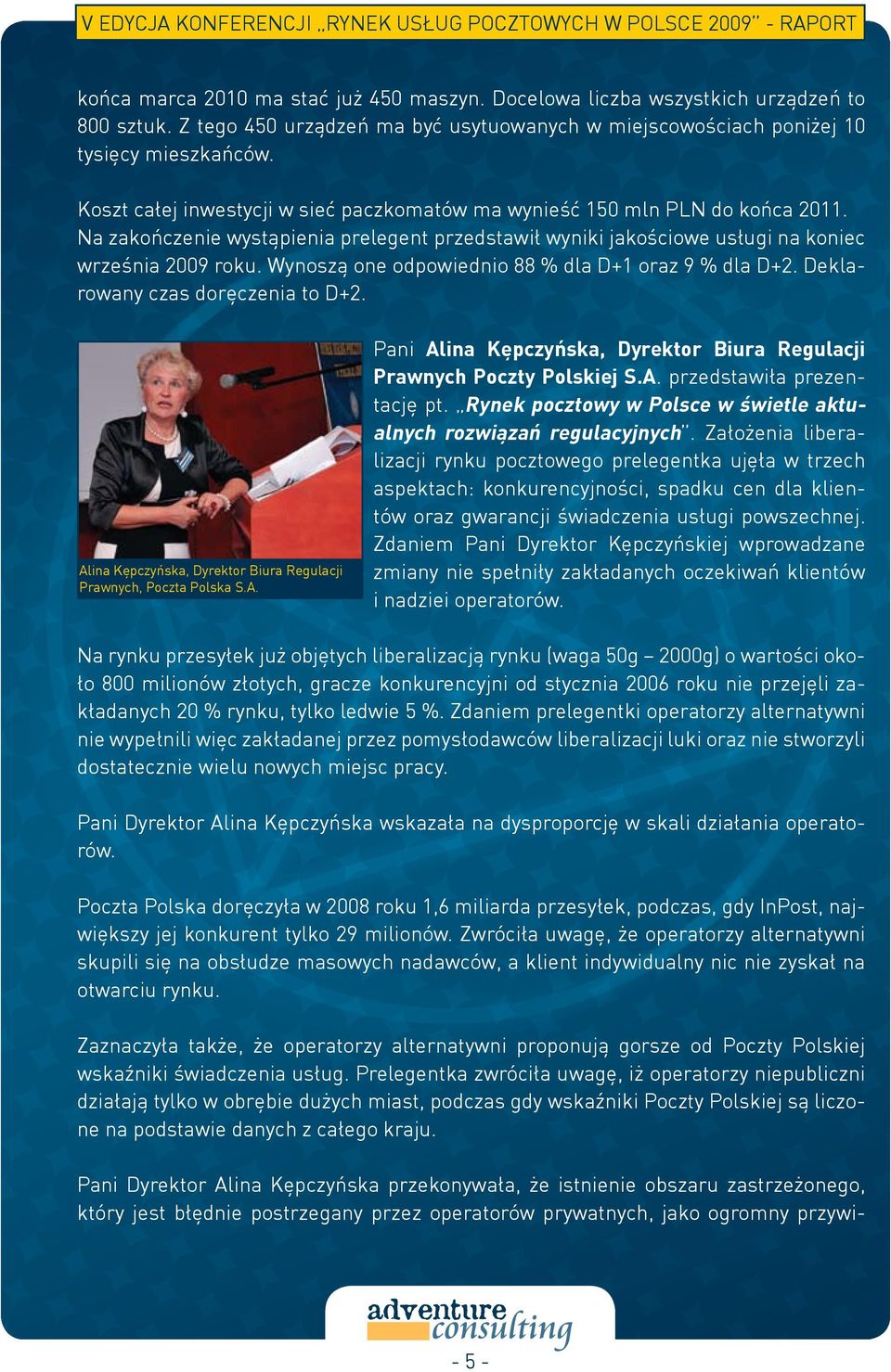 V EDYCJA KONFERENCJI „RYNEK USŁUG POCZTOWYCH W POLSCE 2009" - RAPORT

końca marca 2010 ma stać już 450 maszyn. Docelowa liczba wszystkich urządzeń to 800 sztuk. Z tego 450 urządzeń ma być usytuowanych w miejscowościach poniżej 10 tysięcy mieszkańców.

Koszt całej inwestycji w sieć paczkomatów ma wynieść 150 mln PLN do końca 2011. Na zakończenie wystąpienia prelegent przedstawił wyniki jakościowe usługi na koniec września 2009 roku. Wynoszą one odpowiednio 88 % dla D+1 oraz 9 % dla D+2. Deklarowany czas doręczenia to D+2.

Alina Kępczyńska, Dyrektor Biura Regulacji Prawnych, Poczta Polska S.A.

Pani Alina Kępczyńska, Dyrektor Biura Regulacji Prawnych Poczty Polskiej S.A. przedstawiła prezentację pt. „Rynek pocztowy w Polsce w świetle aktualnych rozwiązań regulacyjnych". Założenia liberalizacji rynku pocztowego prelegentka ujęła w trzech aspektach: konkurencyjności, spadku cen dla klientów oraz gwarancji świadczenia usługi powszechnej. Zdaniem Pani Dyrektor Kępczyńskiej wprowadzane zmiany nie spełniły zakładanych oczekiwań klientów i nadziei operatorów.

Na rynku przesyłek już objętych liberalizacją rynku (waga 50g – 2000g) o wartości około 800 milionów złotych, gracze konkurencyjni od stycznia 2006 roku nie przejęli zakładanych 20 % rynku, tylko ledwie 5 %. Zdaniem prelegentki operatorzy alternatywni nie wypełnili więc zakładanej przez pomysłodawców liberalizacji luki oraz nie stworzyli dostatecznie wielu nowych miejsc pracy.

Pani Dyrektor Alina Kępczyńska wskazała na dysproporcję w skali działania operatorów.

Poczta Polska doręczyła w 2008 roku 1,6 miliarda przesyłek, podczas, gdy InPost, największy jej konkurent tylko 29 milionów. Zwróciła uwagę, że operatorzy alternatywni skupili się na obsłudze masowych nadawców, a klient indywidualny nic nie zyskał na otwarciu rynku.

Zaznaczyła także, że operatorzy alternatywni proponują gorsze od Poczty Polskiej wskaźniki świadczenia usług. Prelegentka zwróciła uwagę, iż operatorzy niepubliczni działają tylko w obrębie dużych miast, podczas gdy wskaźniki Poczty Polskiej są liczone na podstawie danych z całego kraju.

Pani Dyrektor Alina Kępczyńska przekonywała, że istnienie obszaru zastrzeżonego, który jest błędnie postrzegany przez operatorów prywatnych, jako ogromny przywi-

adventure consulting

- 5 -